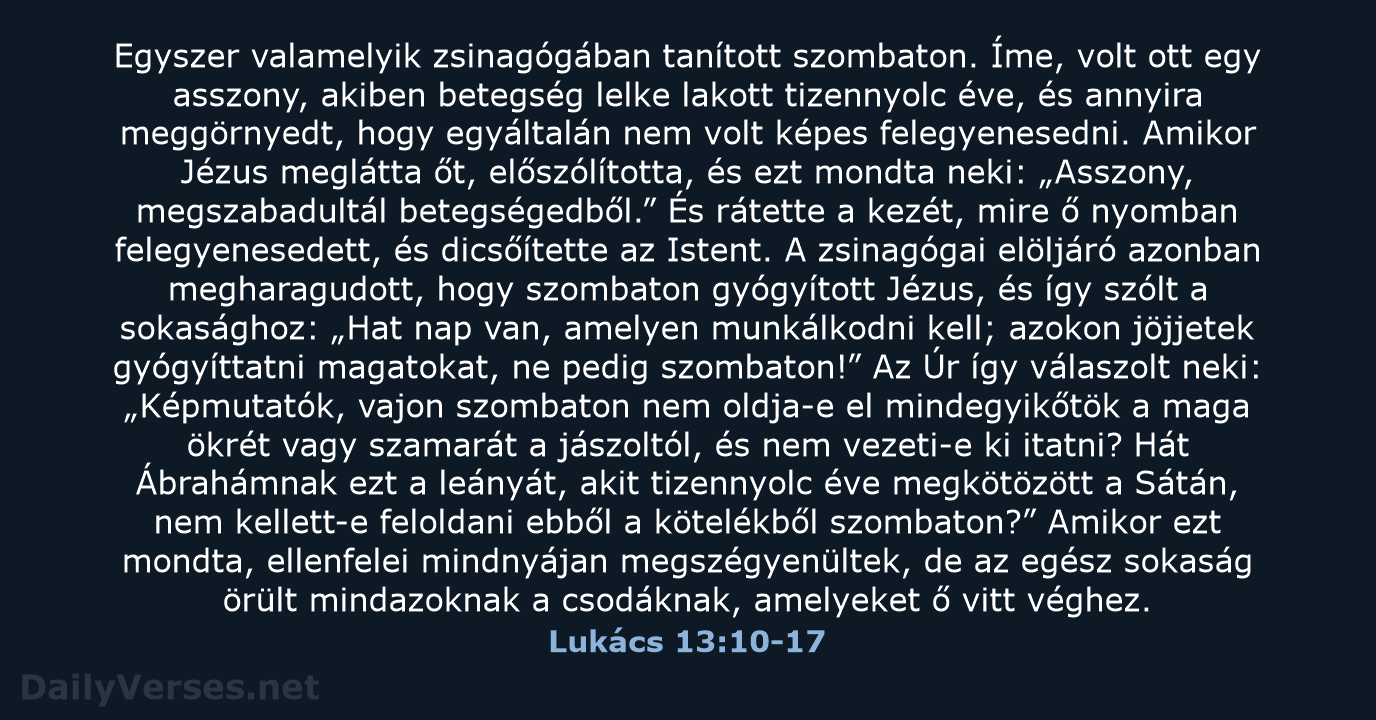 Egyszer valamelyik zsinagógában tanított szombaton. Íme, volt ott egy asszony, akiben betegség lelke lakott tizennyolc éve, és annyira meggörnyedt, hogy egyáltalán nem volt képes felegyenesedni. Amikor Jézus meglátta őt, előszólította, és ezt mondta neki: „Asszony, megszabadultál betegségedből.” És rátette a kezét, mire ő nyomban felegyenesedett, és dicsőítette az Istent. A zsinagógai elöljáró azonban megharagudott, hogy szombaton gyógyított Jézus, és így szólt a sokasághoz: „Hat nap van, amelyen munkálkodni kell; azokon jöjjetek gyógyíttatni magatokat, ne pedig szombaton!” Az Úr így válaszolt neki: „Képmutatók, vajon szombaton nem oldja-e el mindegyikőtök a maga ökrét vagy szamarát a jászoltól, és nem vezeti-e ki itatni? Hát Ábrahámnak ezt a leányát, akit tizennyolc éve megkötözött a Sátán, nem kellett-e feloldani ebből a kötelékből szombaton?” Amikor ezt mondta, ellenfelei mindnyájan megszégyenültek, de az egész sokaság örült mindazoknak a csodáknak, amelyeket ő vitt véghez.

Lukács 13:10-17

DailyVerses.net